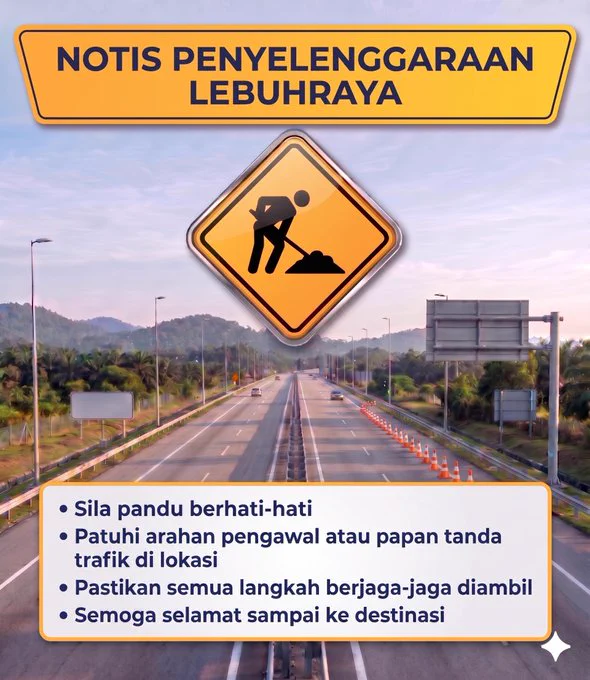 NOTIS PENYELENGGARAAN LEBUHRAYA

• Sila pandu berhati-hati
• Patuhi arahan pengawal atau papan tanda trafik di lokasi
• Pastikan semua langkah berjaga-jaga diambil
• Semoga selamat sampai ke destinasi